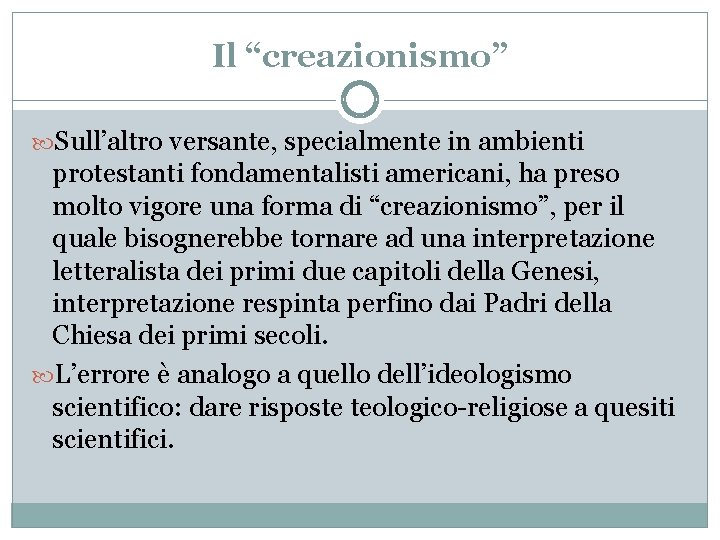 Il “creazionismo”

Sull’altro versante, specialmente in ambienti protestanti fondamentalisti americani, ha preso molto vigore una forma di “creazionismo”, per il quale bisognerebbe tornare ad una interpretazione letteralista dei primi due capitoli della Genesi, interpretazione respinta perfino dai Padri della Chiesa dei primi secoli.

L’errore è analogo a quello dell’ideologismo scientifico: dare risposte teologico-religiose a quesiti scientifici.